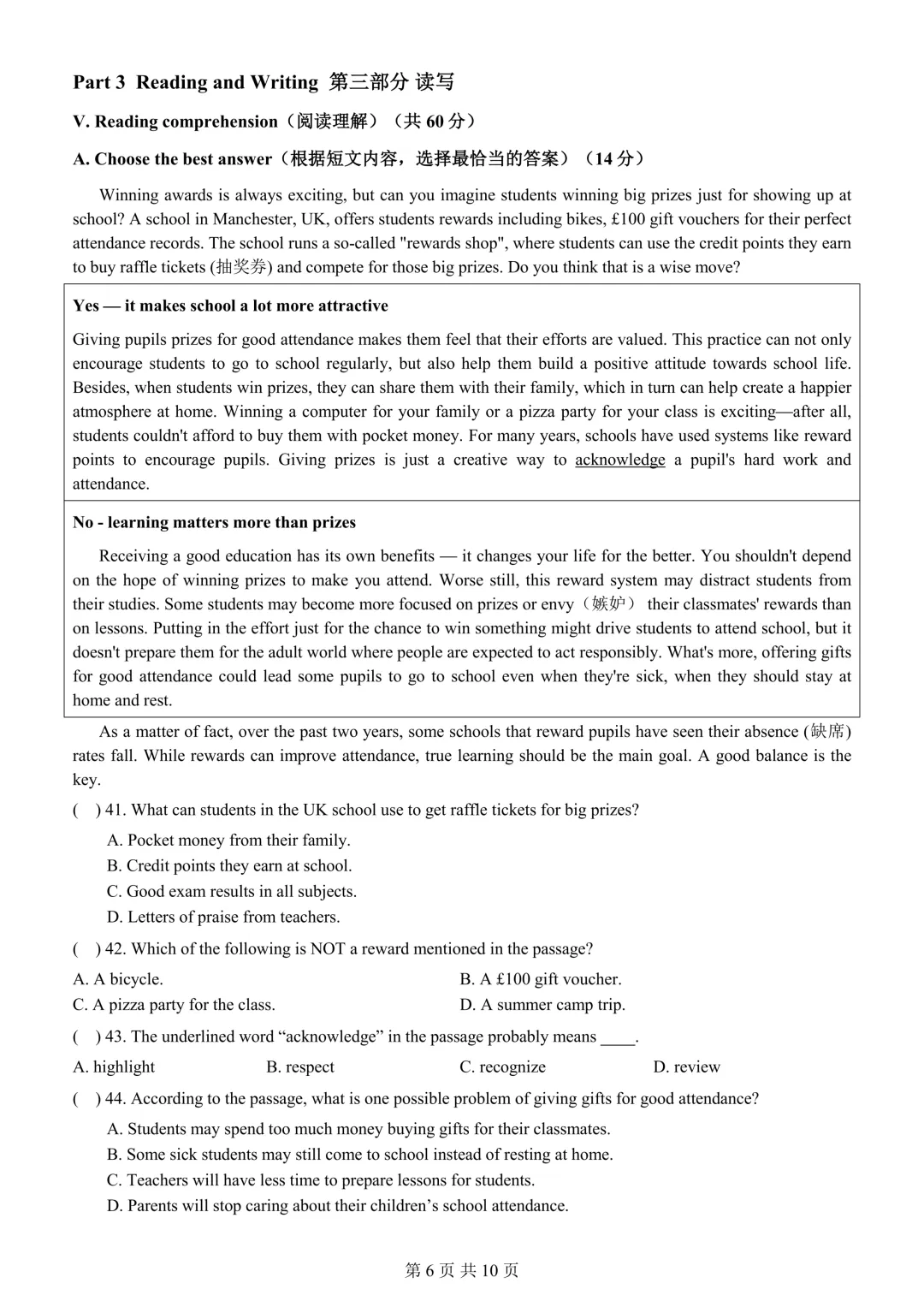 Part 3 Reading and Writing 第三部分 读写

V. Reading comprehension（阅读理解）（共60分）

A. Choose the best answer（根据短文内容，选择最恰当的答案）（14分）

Winning awards is always exciting, but can you imagine students winning big prizes just for showing up at school? A school in Manchester, UK, offers students rewards including bikes, £100 gift vouchers for their perfect attendance records. The school runs a so-called "rewards shop", where students can use the credit points they earn to buy raffle tickets (抽奖券) and compete for those big prizes. Do you think that is a wise move?

Yes — it makes school a lot more attractive

Giving pupils prizes for good attendance makes them feel that their efforts are valued. This practice can not only encourage students to go to school regularly, but also help them build a positive attitude towards school life. Besides, when students win prizes, they can share them with their family, which in turn can help create a happier atmosphere at home. Winning a computer for your family or a pizza party for your class is exciting—after all, students couldn't afford to buy them with pocket money. For many years, schools have used systems like reward points to encourage pupils. Giving prizes is just a creative way to acknowledge a pupil's hard work and attendance.

No - learning matters more than prizes

Receiving a good education has its own benefits — it changes your life for the better. You shouldn't depend on the hope of winning prizes to make you attend. Worse still, this reward system may distract students from their studies. Some students may become more focused on prizes or envy（嫉妒） their classmates' rewards than on lessons. Putting in the effort just for the chance to win something might drive students to attend school, but it doesn't prepare them for the adult world where people are expected to act responsibly. What's more, offering gifts for good attendance could lead some pupils to go to school even when they're sick, when they should stay at home and rest.

As a matter of fact, over the past two years, some schools that reward pupils have seen their absence (缺席) rates fall. While rewards can improve attendance, true learning should be the main goal. A good balance is the key.

( ) 41. What can students in the UK school use to get raffle tickets for big prizes?

A. Pocket money from their family.
B. Credit points they earn at school.
C. Good exam results in all subjects.
D. Letters of praise from teachers.

( ) 42. Which of the following is NOT a reward mentioned in the passage?

A. A bicycle. B. A £100 gift voucher.
C. A pizza party for the class. D. A summer camp trip.

( ) 43. The underlined word "acknowledge" in the passage probably means ____.

A. highlight B. respect C. recognize D. review

( ) 44. According to the passage, what is one possible problem of giving gifts for good attendance?

A. Students may spend too much money buying gifts for their classmates.
B. Some sick students may still come to school instead of resting at home.
C. Teachers will have less time to prepare lessons for students.
D. Parents will stop caring about their children's school attendance.

第6页 共10页